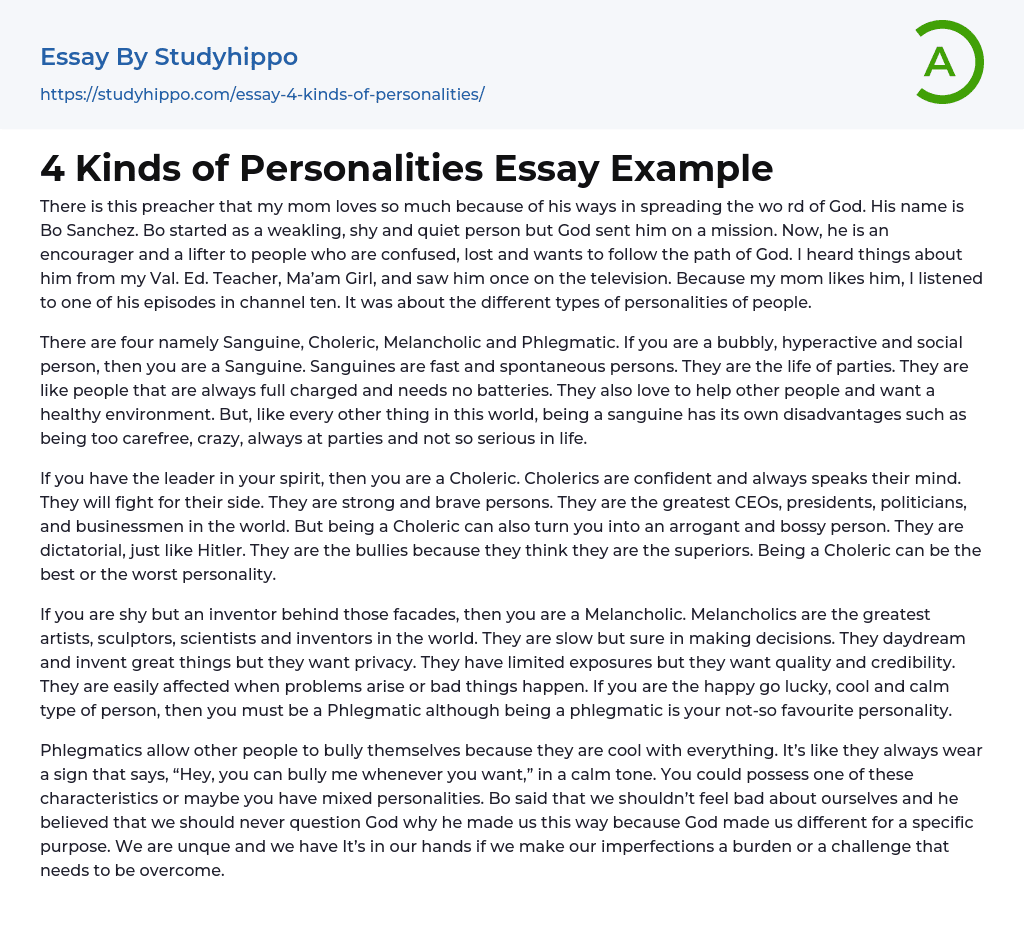 Essay By Studyhippo
https://studyhippo.com/essay-4-kinds-of-personalities/

A

4 Kinds of Personalities Essay Example

There is this preacher that my mom loves so much because of his ways in spreading the wo rd of God. His name is Bo Sanchez. Bo started as a weakling, shy and quiet person but God sent him on a mission. Now, he is an encourager and a lifter to people who are confused, lost and wants to follow the path of God. I heard things about him from my Val. Ed. Teacher, Ma'am Girl, and saw him once on the television. Because my mom likes him, I listened to one of his episodes in channel ten. It was about the different types of personalities of people.

There are four namely Sanguine, Choleric, Melancholic and Phlegmatic. If you are a bubbly, hyperactive and social person, then you are a Sanguine. Sanguines are fast and spontaneous persons. They are the life of parties. They are like people that are always full charged and needs no batteries. They also love to help other people and want a healthy environment. But, like every other thing in this world, being a sanguine has its own disadvantages such as being too carefree, crazy, always at parties and not so serious in life.

If you have the leader in your spirit, then you are a Choleric. Cholerics are confident and always speaks their mind. They will fight for their side. They are strong and brave persons. They are the greatest CEOs, presidents, politicians, and businessmen in the world. But being a Choleric can also turn you into an arrogant and bossy person. They are dictatorial, just like Hitler. They are the bullies because they think they are the superiors. Being a Choleric can be the best or the worst personality.

If you are shy but an inventor behind those facades, then you are a Melancholic. Melancholics are the greatest artists, sculptors, scientists and inventors in the world. They are slow but sure in making decisions. They daydream and invent great things but they want privacy. They have limited exposures but they want quality and credibility. They are easily affected when problems arise or bad things happen. If you are the happy go lucky, cool and calm type of person, then you must be a Phlegmatic although being a phlegmatic is your not-so favourite personality.

Phlegmatics allow other people to bully themselves because they are cool with everything. It's like they always wear a sign that says, "Hey, you can bully me whenever you want," in a calm tone. You could possess one of these characteristics or maybe you have mixed personalities. Bo said that we shouldn't feel bad about ourselves and he believed that we should never question God why he made us this way because God made us different for a specific purpose. We are unque and we have It's in our hands if we make our imperfections a burden or a challenge that needs to be overcome.